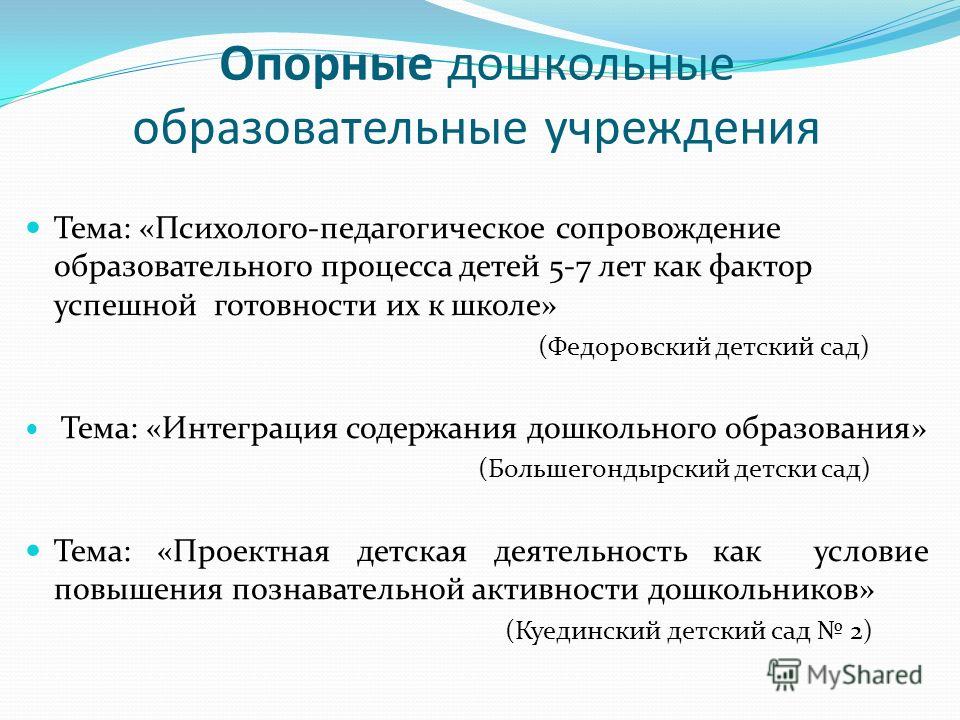 Опорные дошкольные образовательные учреждения

Тема: «Психолого-педагогическое сопровождение образовательного процесса детей 5-7 лет как фактор успешной готовности их к школе»

(Федоровский детский сад)

Тема: «Интеграция содержания дошкольного образования»

(Большегондырский детски сад)

Тема: «Проектная детская деятельность как условие повышения познавательной активности дошкольников»

(Куединский детский сад № 2)

MyShared